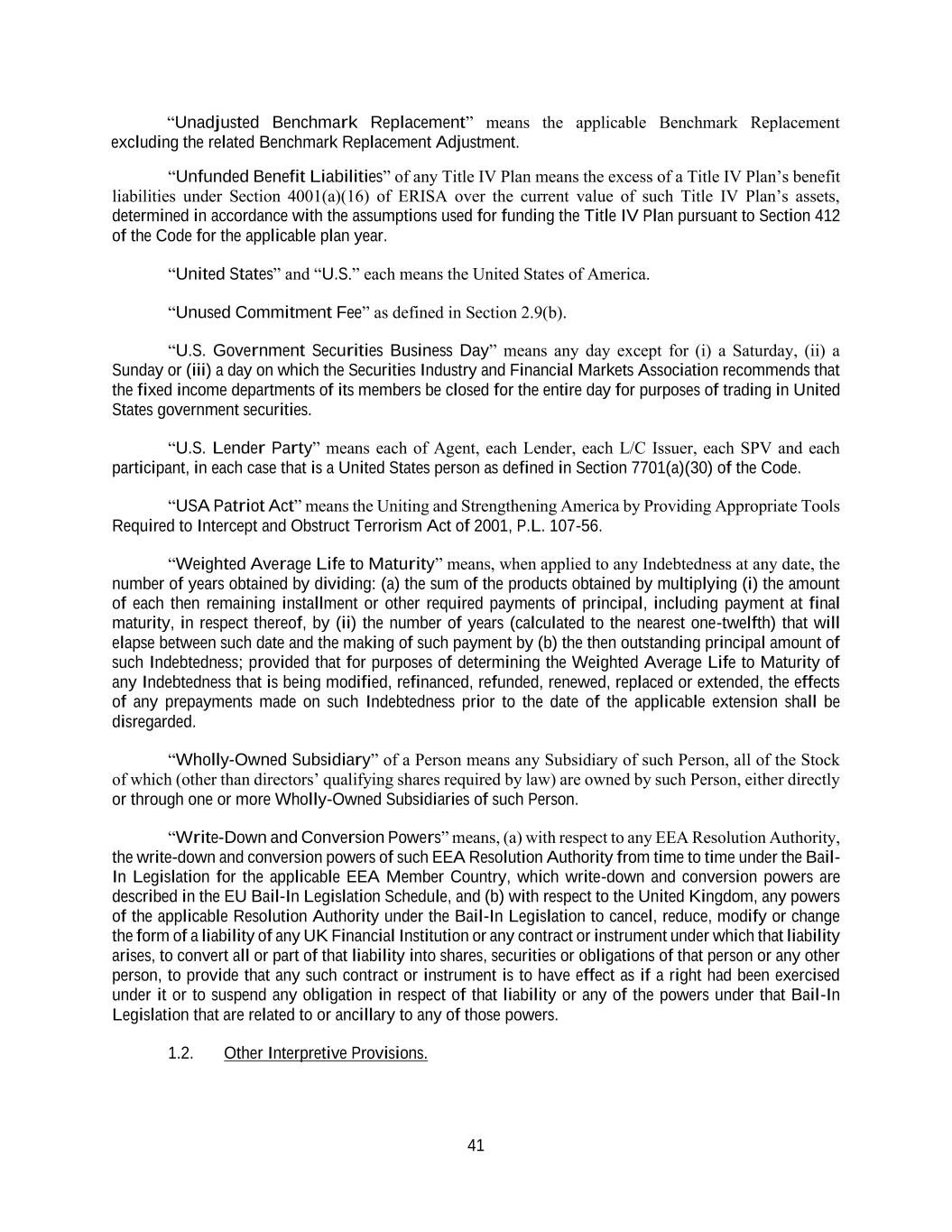 “Unadjusted Benchmark Replacement” means the applicable Benchmark Replacement excluding the related Benchmark Replacement Adjustment.

“Unfunded Benefit Liabilities” of any Title IV Plan means the excess of a Title IV Plan’s benefit liabilities under Section 4001(a)(16) of ERISA over the current value of such Title IV Plan’s assets, determined in accordance with the assumptions used for funding the Title IV Plan pursuant to Section 412 of the Code for the applicable plan year.

“United States” and “U.S.” each means the United States of America.

“Unused Commitment Fee” as defined in Section 2.9(b).

“U.S. Government Securities Business Day” means any day except for (i) a Saturday, (ii) a Sunday or (iii) a day on which the Securities Industry and Financial Markets Association recommends that the fixed income departments of its members be closed for the entire day for purposes of trading in United States government securities.

“U.S. Lender Party” means each of Agent, each Lender, each L/C Issuer, each SPV and each participant, in each case that is a United States person as defined in Section 7701(a)(30) of the Code.

“USA Patriot Act” means the Uniting and Strengthening America by Providing Appropriate Tools Required to Intercept and Obstruct Terrorism Act of 2001, P.L. 107-56.

“Weighted Average Life to Maturity” means, when applied to any Indebtedness at any date, the number of years obtained by dividing: (a) the sum of the products obtained by multiplying (i) the amount of each then remaining installment or other required payments of principal, including payment at final maturity, in respect thereof, by (ii) the number of years (calculated to the nearest one-twelfth) that will elapse between such date and the making of such payment by (b) the then outstanding principal amount of such Indebtedness; provided that for purposes of determining the Weighted Average Life to Maturity of any Indebtedness that is being modified, refinanced, refunded, renewed, replaced or extended, the effects of any prepayments made on such Indebtedness prior to the date of the applicable extension shall be disregarded.

“Wholly-Owned Subsidiary” of a Person means any Subsidiary of such Person, all of the Stock of which (other than directors’ qualifying shares required by law) are owned by such Person, either directly or through one or more Wholly-Owned Subsidiaries of such Person.

“Write-Down and Conversion Powers” means, (a) with respect to any EEA Resolution Authority, the write-down and conversion powers of such EEA Resolution Authority from time to time under the Bail-In Legislation for the applicable EEA Member Country, which write-down and conversion powers are described in the EU Bail-In Legislation Schedule, and (b) with respect to the United Kingdom, any powers of the applicable Resolution Authority under the Bail-In Legislation to cancel, reduce, modify or change the form of a liability of any UK Financial Institution or any contract or instrument under which that liability arises, to convert all or part of that liability into shares, securities or obligations of that person or any other person, to provide that any such contract or instrument is to have effect as if a right had been exercised under it or to suspend any obligation in respect of that liability or any of the powers under that Bail-In Legislation that are related to or ancillary to any of those powers.

1.2. Other Interpretive Provisions.

41